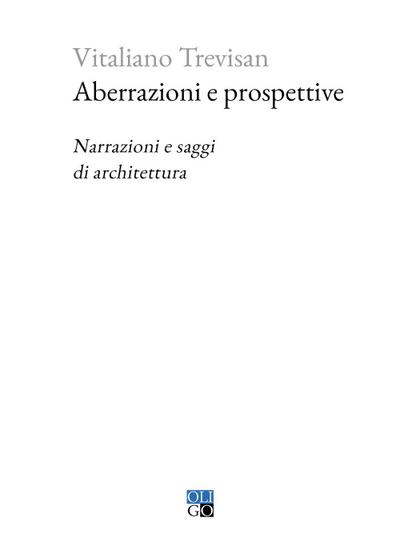 Vitaliano Trevisan
Aberrazioni e prospettive

Narrazioni e saggi di architettura

OLI
GO